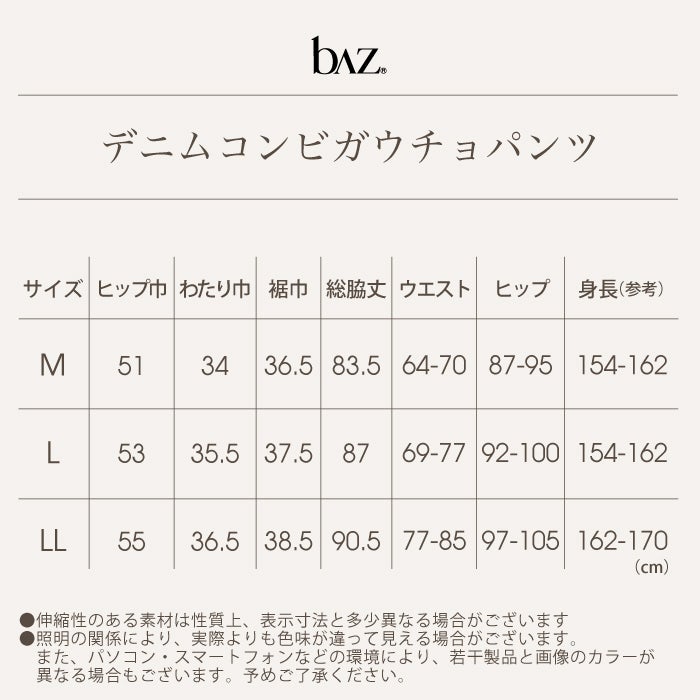 baz®

デニムコンビガウチョパンツ

| サイズ | ヒップ巾 | わたり巾 | 裾巾 | 総脇丈 | ウエスト | ヒップ | 身長(参考) |
|---|---|---|---|---|---|---|---|
| M | 51 | 34 | 36.5 | 83.5 | 64-70 | 87-95 | 154-162 |
| L | 53 | 35.5 | 37.5 | 87 | 69-77 | 92-100 | 154-162 |
| LL | 55 | 36.5 | 38.5 | 90.5 | 77-85 | 97-105 | 162-170 |

(cm)

●伸縮性のある素材は性質上、表示寸法と多少異なる場合がございます
●照明の関係により、実際よりも色味が違って見える場合がございます。また、パソコン・スマートフォンなどの環境により、若干製品と画像のカラーが異なる場合もございます。予めご了承ください。